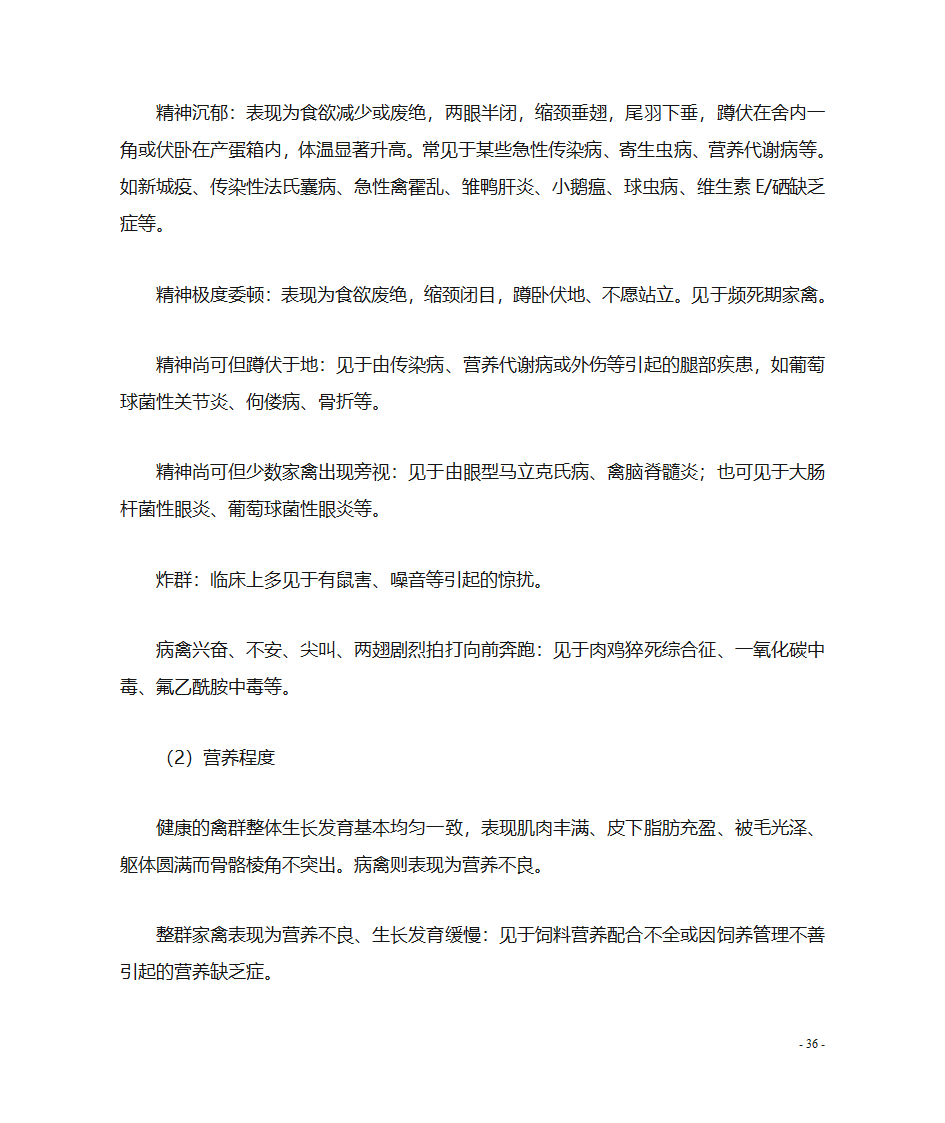 精神沉郁：表现为食欲减少或废绝，两眼半闭，缩颈垂翅，尾羽下垂，蹲伏在舍内一角或伏卧在产蛋箱内，体温显著升高。常见于某些急性传染病、寄生虫病、营养代谢病等。如新城疫、传染性法氏囊病、急性禽霍乱、雏鸭肝炎、小鹅瘟、球虫病、维生素 E/硒缺乏症等。

精神极度委顿：表现为食欲废绝，缩颈闭目，蹲卧伏地、不愿站立。见于频死期家禽。

精神尚可但蹲伏于地：见于由传染病、营养代谢病或外伤等引起的腿部疾患，如葡萄球菌性关节炎、佝偻病、骨折等。

精神尚可但少数家禽出现旁视：见于由眼型马立克氏病、禽脑脊髓炎；也可见于大肠杆菌性眼炎、葡萄球菌性眼炎等。

炸群：临床上多见于有鼠害、噪音等引起的惊扰。

病禽兴奋、不安、尖叫、两翅剧烈拍打向前奔跑：见于肉鸡猝死综合征、一氧化碳中毒、氟乙酰胺中毒等。

（2）营养程度

健康的禽群整体生长发育基本均匀一致，表现肌肉丰满、皮下脂肪充盈、被毛光泽、躯体圆满而骨骼棱角不突出。病禽则表现为营养不良。

整群家禽表现为营养不良、生长发育缓慢：见于饲料营养配合不全或因饲养管理不善引起的营养缺乏症。

- 36 -